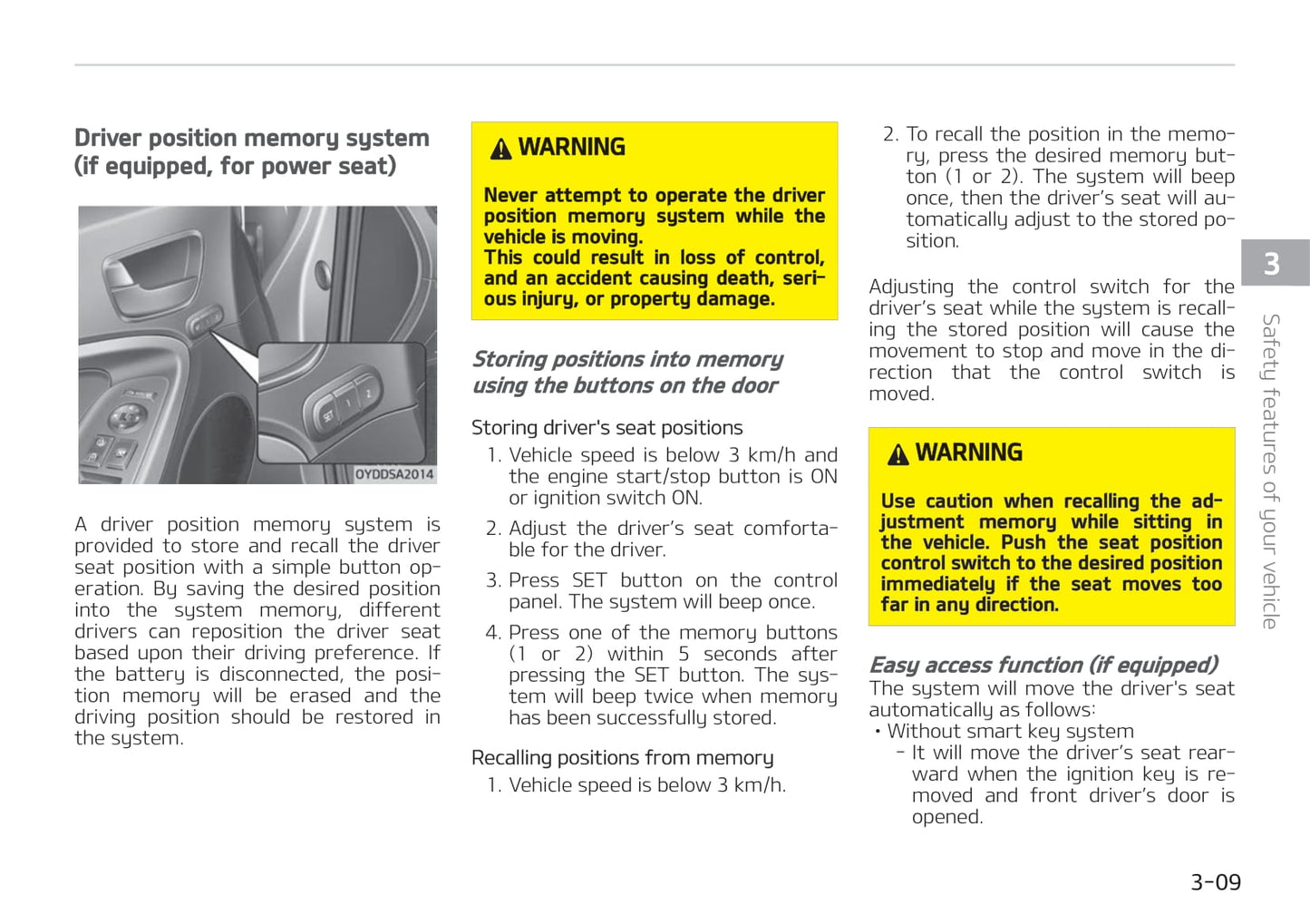 Driver position memory system (if equipped, for power seat)

SET 1 2

OYDDSA2014

A driver position memory system is provided to store and recall the driver seat position with a simple button operation. By saving the desired position into the system memory, different drivers can reposition the driver seat based upon their driving preference. If the battery is disconnected, the position memory will be erased and the driving position should be restored in the system.

WARNING

Never attempt to operate the driver position memory system while the vehicle is moving.
This could result in loss of control, and an accident causing death, serious injury, or property damage.

Storing positions into memory using the buttons on the door

Storing driver's seat positions
1. Vehicle speed is below 3 km/h and the engine start/stop button is ON or ignition switch ON.
2. Adjust the driver's seat comfortable for the driver.
3. Press SET button on the control panel. The system will beep once.
4. Press one of the memory buttons (1 or 2) within 5 seconds after pressing the SET button. The system will beep twice when memory has been successfully stored.

Recalling positions from memory
1. Vehicle speed is below 3 km/h.
2. To recall the position in the memory, press the desired memory button (1 or 2). The system will beep once, then the driver's seat will automatically adjust to the stored position.

Adjusting the control switch for the driver's seat while the system is recalling the stored position will cause the movement to stop and move in the direction that the control switch is moved.

WARNING

Use caution when recalling the adjustment memory while sitting in the vehicle. Push the seat position control switch to the desired position immediately if the seat moves too far in any direction.

Easy access function (if equipped)
The system will move the driver's seat automatically as follows:
• Without smart key system
- It will move the driver's seat rearward when the ignition key is removed and front driver's door is opened.

3

Safety features of your vehicle

3-09